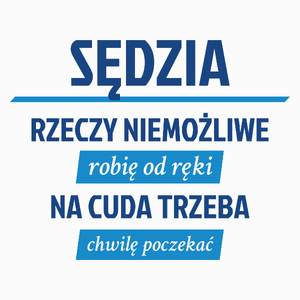 SĘDZIA

RZECZY NIEMOŻLIWE
robię od ręki
NA CUDA TRZEBA
chwilę poczekać